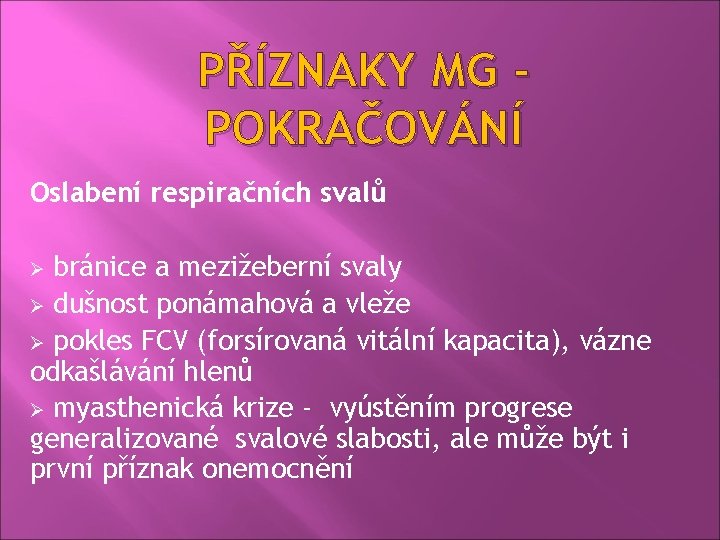 PŘÍZNAKY MG – POKRAČOVÁNÍ

Oslabení respiračních svalů

➢ bránice a mezižeberní svaly
➢ dušnost ponámahová a vleže
➢ pokles FCV (forsírovaná vitální kapacita), vázne odkašlávání hlenů
➢ myasthenická krize - vyústěním progrese generalizované svalové slabosti, ale může být i první příznak onemocnění